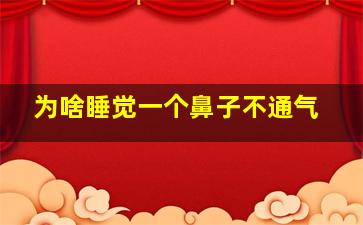 为啥睡觉一个鼻子不通气